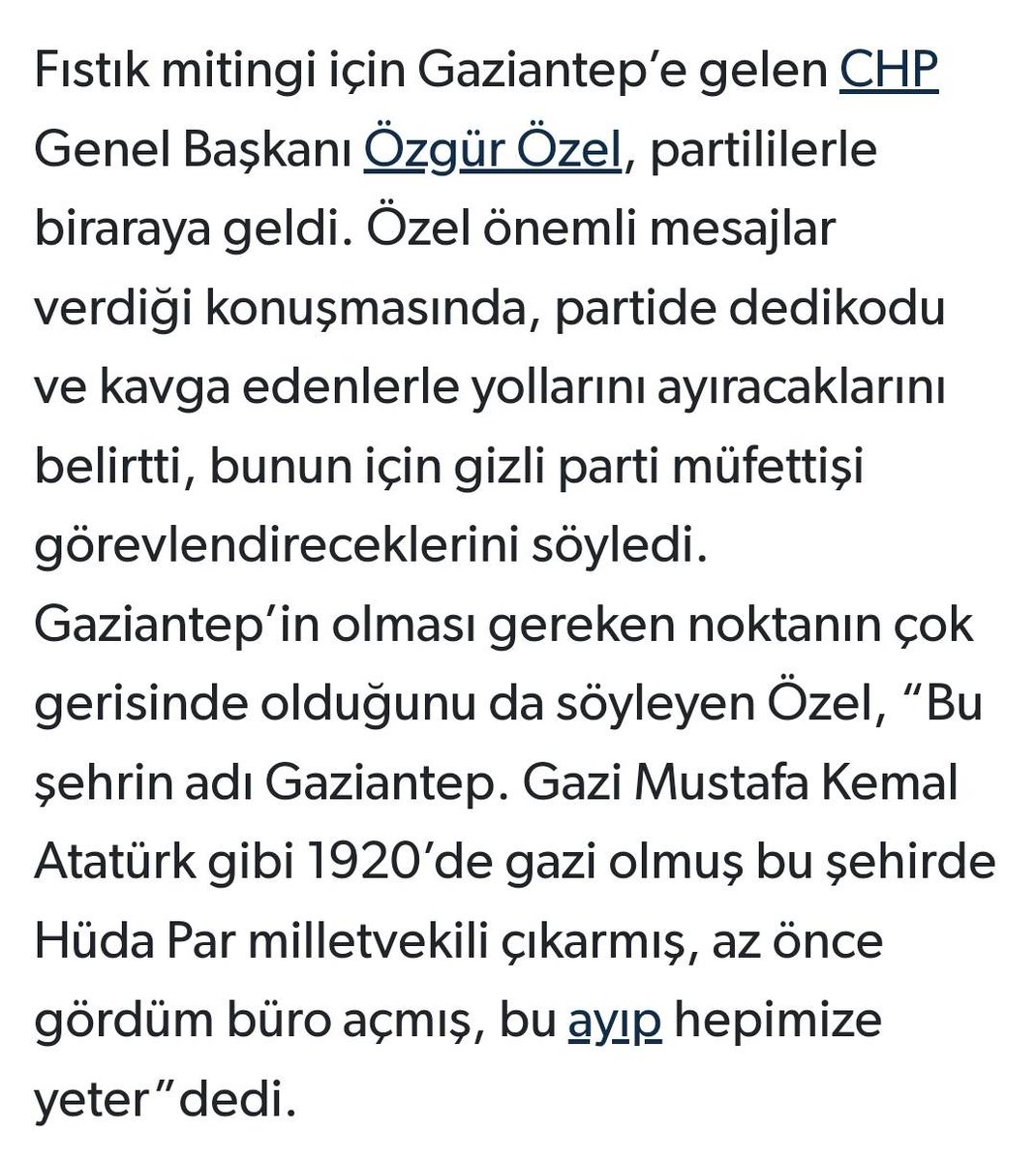 Fıstık mitingi için Gaziantep'e gelen CHP Genel Başkanı Özgür Özel, partililerle biraraya geldi. Özel önemli mesajlar verdiği konuşmasında, partide dedikodu ve kavga edenlerle yollarını ayıracaklarını belirtti, bunun için gizli parti müfettişi görevlendireceklerini söyledi. Gaziantep'in olması gereken noktanın çok gerisinde olduğunu da söyleyen Özel, "Bu şehrin adı Gaziantep. Gazi Mustafa Kemal Atatürk gibi 1920'de gazi olmuş bu şehirde Hüda Par milletvekili çıkarmış, az önce gördüm büro açmış, bu ayıp hepimize yeter"dedi.